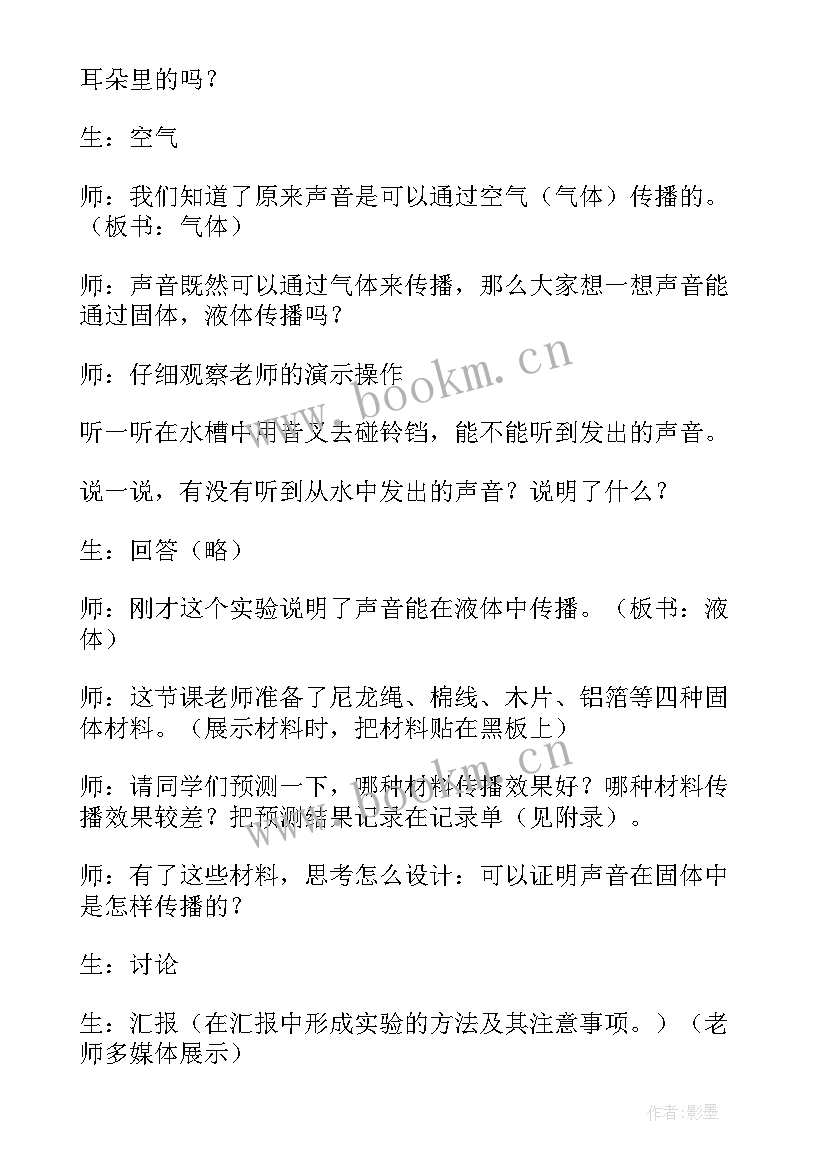 耳朵里的吗？

生：空气

师：我们知道了原来声音是可以通过空气（气体）传播的。（板书：气体）

师：声音既然可以通过气体来传播，那么大家想一想声音能通过固体，液体传播吗？

师：仔细观察老师的演示操作

听一听在水槽中用音叉去碰铃铛，能不能听到发出的声音。

说一说，有没有听到从水中发出的声音？说明了什么？

生：回答（略）

师：刚才这个实验说明了声音能在液体中传播。（板书：液体）

师：这节课老师准备了尼龙绳、棉线、木片、铝箔等四种固体材料。（展示材料时，把材料贴在黑板上）

师：请同学们预测一下，哪种材料传播效果好？哪种材料传播效果较差？把预测结果记录在记录单（见附录）。

师：有了这些材料，思考怎么设计：可以证明声音在固体中是怎样传播的？

生：讨论

生：汇报（在汇报中形成实验的方法及其注意事项。）（老师多媒体展示）

www.bookm.cn

作者：影墨